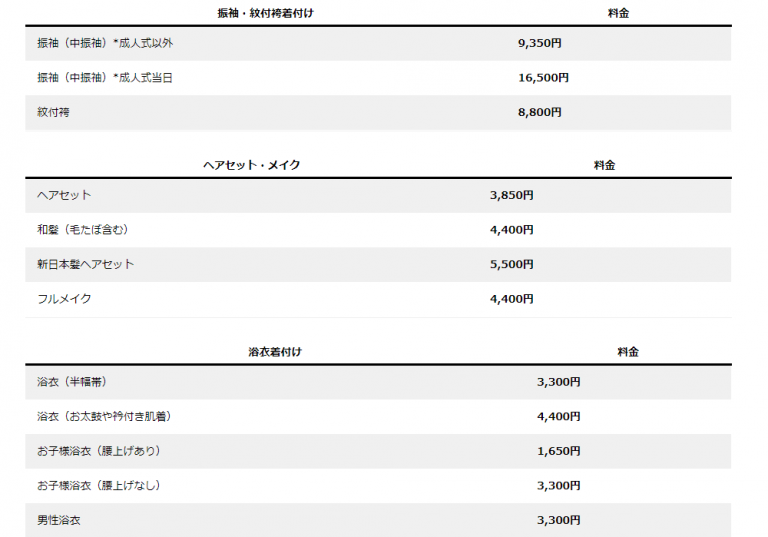 | 振袖・紋付袴着付け | 料金 |
|---|---|
| 振袖（中振袖）*成人式以外 | 9,350円 |
| 振袖（中振袖）*成人式当日 | 16,500円 |
| 紋付袴 | 8,800円 |

| ヘアセット・メイク | 料金 |
|---|---|
| ヘアセット | 3,850円 |
| 和髪（毛たぼ含む） | 4,400円 |
| 新日本髪ヘアセット | 5,500円 |
| フルメイク | 4,400円 |

| 浴衣着付け | 料金 |
|---|---|
| 浴衣（半幅帯） | 3,300円 |
| 浴衣（お太鼓や衿付き肌着） | 4,400円 |
| お子様浴衣（腰上げあり） | 1,650円 |
| お子様浴衣（腰上げなし） | 3,300円 |
| 男性浴衣 | 3,300円 |